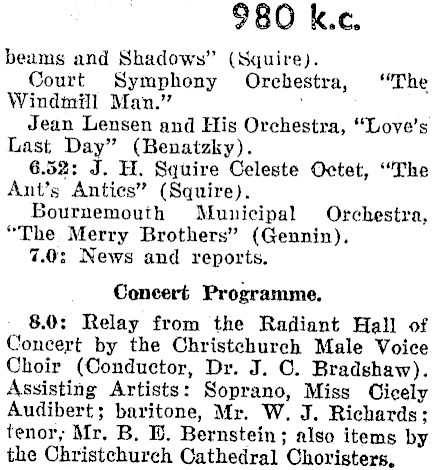 980 k.c.

beams and Shadows" (Squire).

Court Symphony Orchestra, "The Windmill Man."

Jean Lensen and His Orchestra, "Love's Last Day" (Benatzky).

6.52: J. H. Squire Celeste Octet, "The Ant's Antics" (Squire).

Bournemouth Municipal Orchestra, "The Merry Brothers" (Gennin).

7.0: News and reports.

Concert Programme.

8.0: Relay from the Radiant Hall of Concert by the Christchurch Male Voice Choir (Conductor, Dr. J. C. Bradshaw). Assisting Artists: Soprano, Miss Cicely Audibert; baritone, Mr. W. J. Richards; tenor, Mr. B. E. Bernstein; also items by the Christchurch Cathedral Choristers.